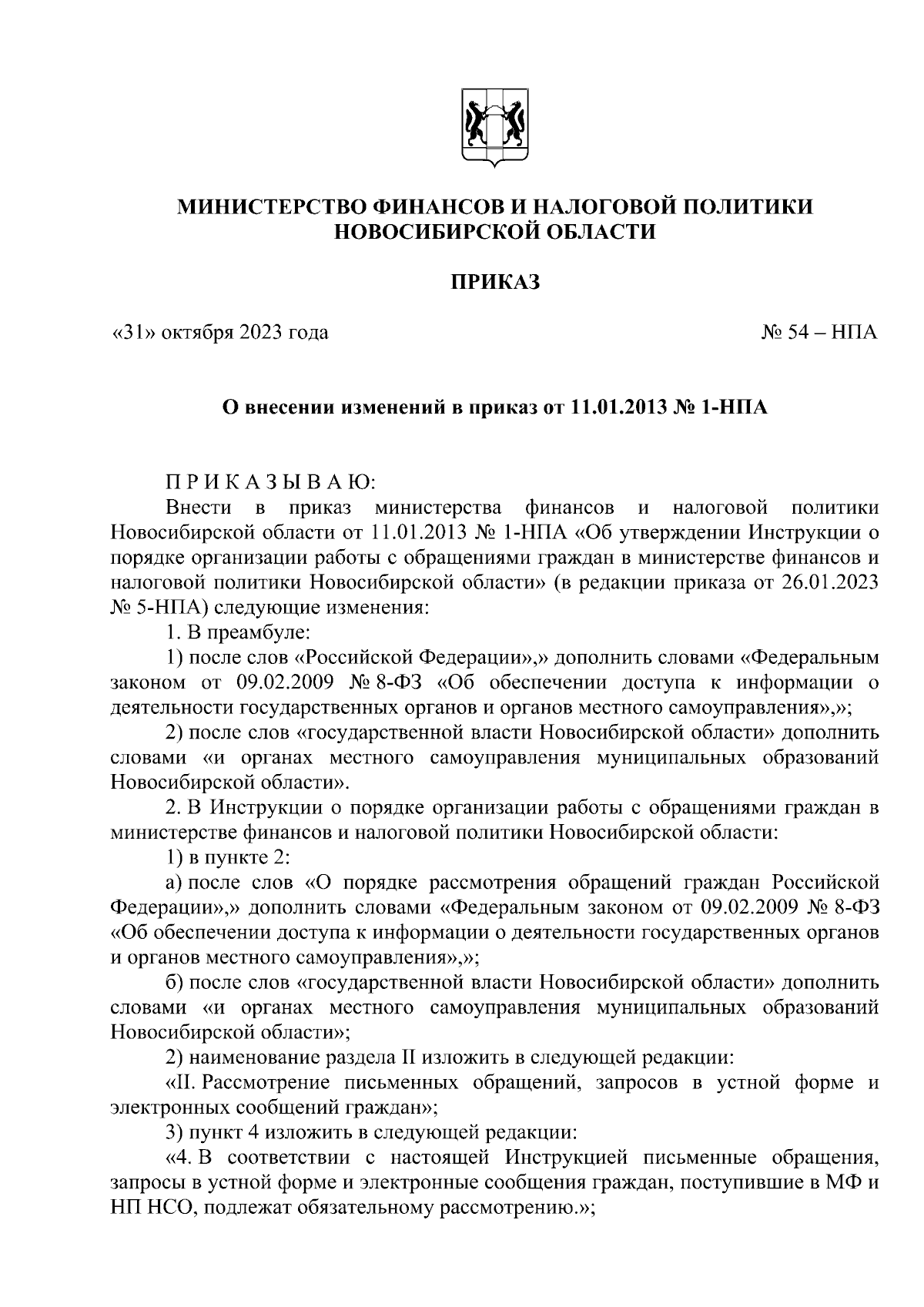 МИНИСТЕРСТВО ФИНАНСОВ И НАЛОГОВОЙ ПОЛИТИКИ НОВОСИБИРСКОЙ ОБЛАСТИ

ПРИКАЗ

«31» октября 2023 года

№ 54 – НПА

О внесении изменений в приказ от 11.01.2013 № 1-НПА

П Р И К А З Ы В А Ю:

Внести в приказ министерства финансов и налоговой политики Новосибирской области от 11.01.2013 № 1-НПА «Об утверждении Инструкции о порядке организации работы с обращениями граждан в министерстве финансов и налоговой политики Новосибирской области» (в редакции приказа от 26.01.2023 № 5-НПА) следующие изменения:

1. В преамбуле:

1) после слов «Российской Федерации»,» дополнить словами «Федеральным законом от 09.02.2009 № 8-ФЗ «Об обеспечении доступа к информации о деятельности государственных органов и органов местного самоуправления»,»;

2) после слов «государственной власти Новосибирской области» дополнить словами «и органах местного самоуправления муниципальных образований Новосибирской области».

2. В Инструкции о порядке организации работы с обращениями граждан в министерстве финансов и налоговой политики Новосибирской области:

1) в пункте 2:

а) после слов «О порядке рассмотрения обращений граждан Российской Федерации»,» дополнить словами «Федеральным законом от 09.02.2009 № 8-ФЗ «Об обеспечении доступа к информации о деятельности государственных органов и органов местного самоуправления»,»;

б) после слов «государственной власти Новосибирской области» дополнить словами «и органах местного самоуправления муниципальных образований Новосибирской области»;

2) наименование раздела II изложить в следующей редакции:

«II. Рассмотрение письменных обращений, запросов в устной форме и электронных сообщений граждан»;

3) пункт 4 изложить в следующей редакции:

«4. В соответствии с настоящей Инструкцией письменные обращения, запросы в устной форме и электронные сообщения граждан, поступившие в МФ и НП НСО, подлежат обязательному рассмотрению.»;